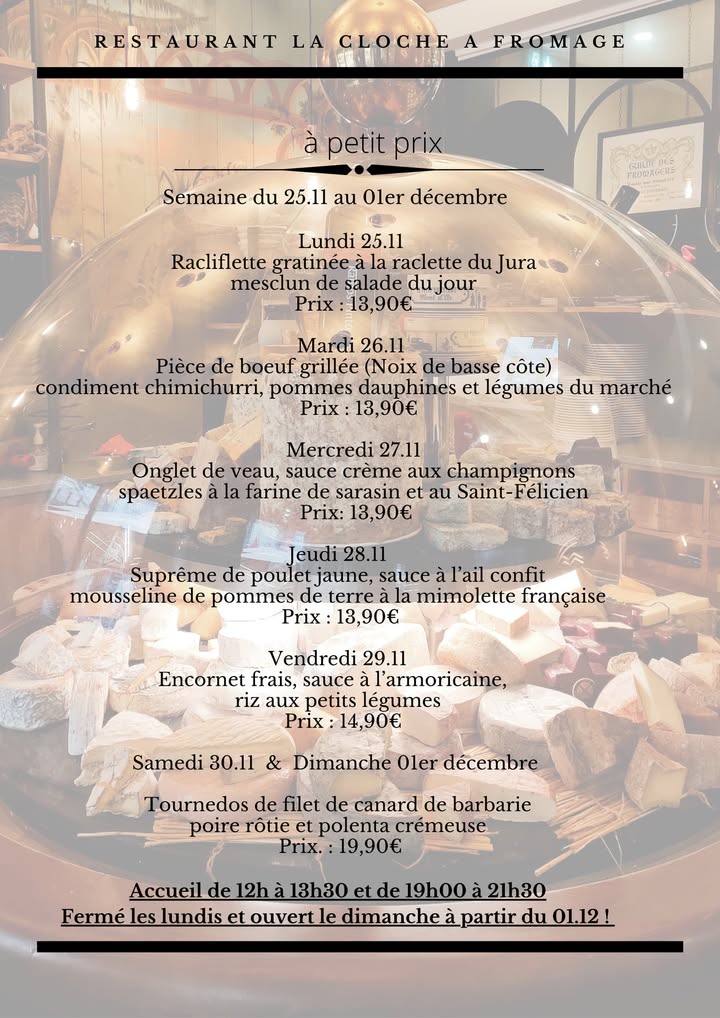 RESTAURANT LA CLOCHE A FROMAGE

à petit prix

Semaine du 25.11 au 01er décembre

Lundi 25.11
Racliflette gratinée à la raclette du Jura
mesclun de salade du jour
Prix : 13,90€

Mardi 26.11
Pièce de boeuf grillée (Noix de basse côte)
condiment chimichurri, pommes dauphines et légumes du marché
Prix : 13,90€

Mercredi 27.11
Onglet de veau, sauce crème aux champignons
spaetzles à la farine de sarasin et au Saint-Félicien
Prix: 13,90€

Jeudi 28.11
Suprême de poulet jaune, sauce à l'ail confit
mousseline de pommes de terre à la mimolette française
Prix : 13,90€

Vendredi 29.11
Encornet frais, sauce à l'armoricaine,
riz aux petits légumes
Prix : 14,90€

Samedi 30.11 & Dimanche 01er décembre

Tournedos de filet de canard de barbarie
poire rôtie et polenta crémeuse
Prix. : 19,90€

Accueil de 12h à 13h30 et de 19h00 à 21h30
Fermé les lundis et ouvert le dimanche à partir du 01.12 !